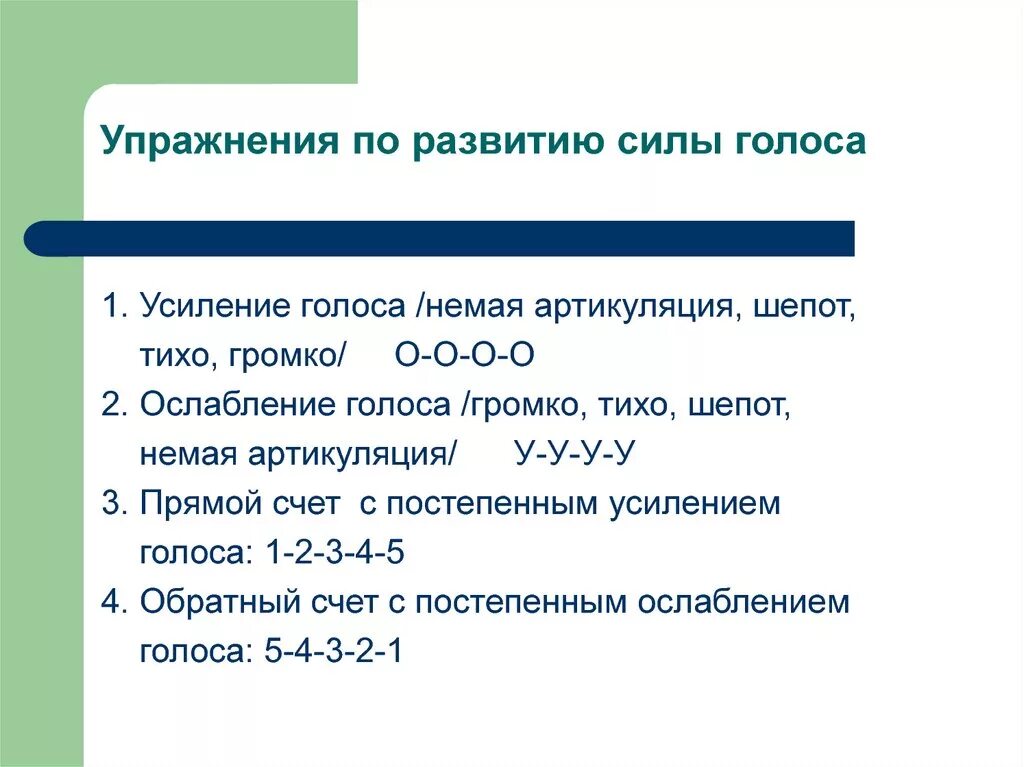 Упражнения по развитию силы голоса

1. Усиление голоса /немая артикуляция, шепот, тихо, громко/ О-О-О-О
2. Ослабление голоса /громко, тихо, шепот, немая артикуляция/ У-У-У-У
3. Прямой счет с постепенным усилением голоса: 1-2-3-4-5
4. Обратный счет с постепенным ослаблением голоса: 5-4-3-2-1